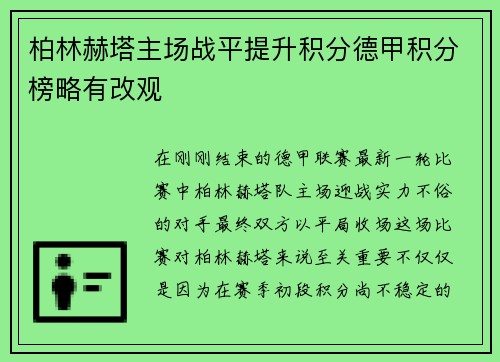 柏林赫塔主场战平提升积分德甲积分榜略有改观

在刚刚结束的德甲联赛最新一轮比赛中柏林赫塔队主场迎战实力不俗的对手最终双方以平局收场这场比赛对柏林赫塔来说至关重要不仅仅是因为在赛季初段积分尚不稳定的